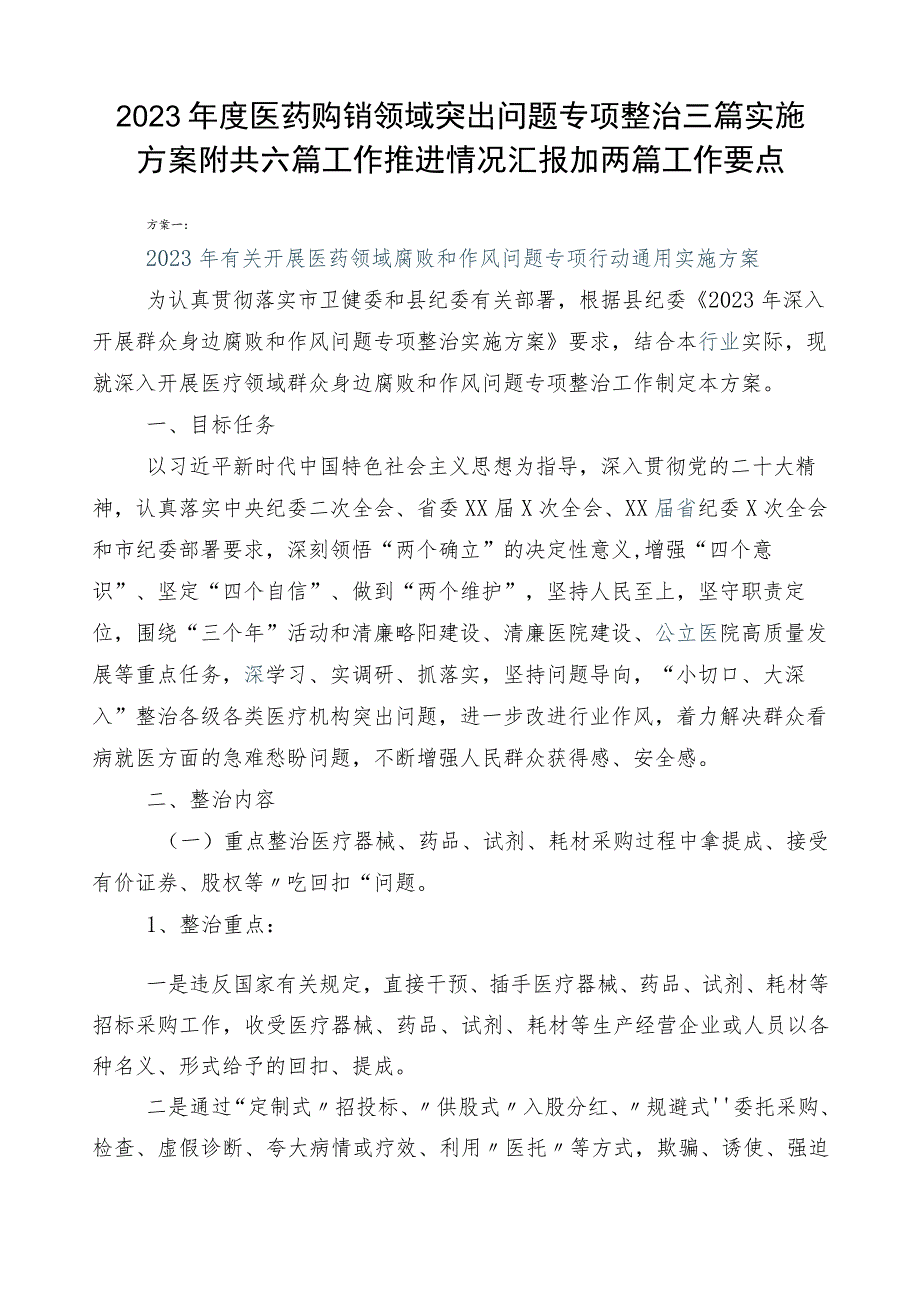 2023年度医药购销领域突出问题专项整治三篇实施方案附共六篇工作推进情况汇报加两篇工作要点

方案一：

2023年有关开展医药领域腐败和作风问题专项行动通用实施方案

为认真贯彻落实市卫健委和县纪委有关部署，根据县纪委《2023年深入开展群众身边腐败和作风问题专项整治实施方案》要求，结合本行业实际，现就深入开展医疗领域群众身边腐败和作风问题专项整治工作制定本方案。

一、目标任务

以习近平新时代中国特色社会主义思想为指导，深入贯彻党的二十大精神，认真落实中央纪委二次全会、省委XX届X次全会、XX届省纪委X次全会和市纪委部署要求，深刻领悟“两个确立”的决定性意义，增强“四个意识”、坚定“四个自信”、做到“两个维护”，坚持人民至上，坚守职责定位，围绕“三个年”活动和清廉略阳建设、清廉医院建设、公立医院高质量发展等重点任务，深学习、实调研、抓落实，坚持问题导向，“小切口、大深入”整治各级各类医疗机构突出问题，进一步改进行业作风，着力解决群众看病就医方面的急难愁盼问题，不断增强人民群众获得感、安全感。

二、整治内容

（一）重点整治医疗器械、药品、试剂、耗材采购过程中拿提成、接受有价证券、股权等〃吃回扣“问题。

1、整治重点：

一是违反国家有关规定，直接干预、插手医疗器械、药品、试剂、耗材等招标采购工作，收受医疗器械、药品、试剂、耗材等生产经营企业或人员以各种名义、形式给予的回扣、提成。

二是通过“定制式〃招投标、〃供股式〃入股分红、〃规避式''委托采购、检查、虚假诊断、夸大病情或疗效、利用〃医托〃等方式，欺骗、诱使、强迫